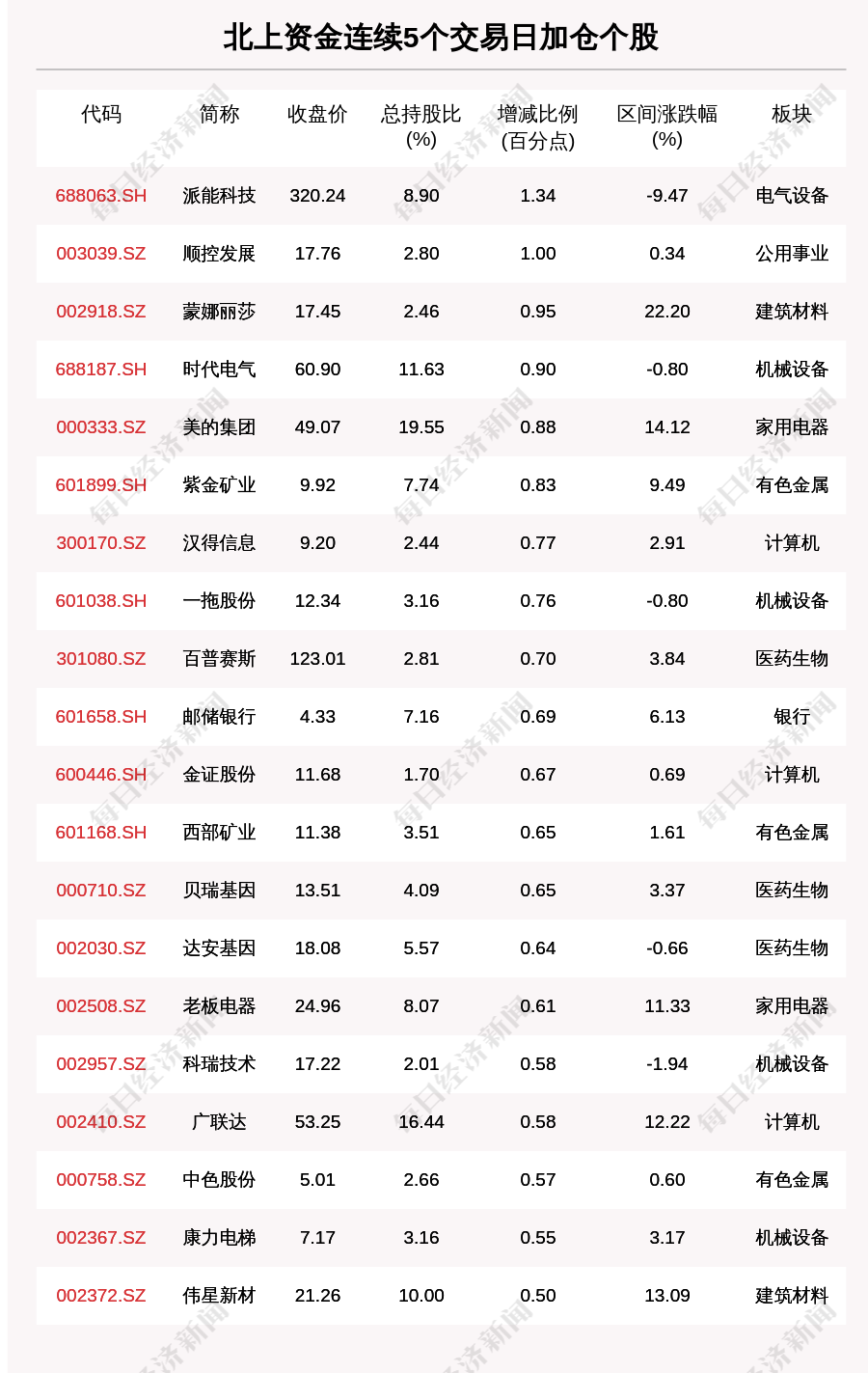 北上资金连续5个交易日加仓个股

| 代码 | 简称 | 收盘价 | 总持股比(%) | 增减比例(百分点) | 区间涨跌幅(%) | 板块 |
|---|---|---|---|---|---|---|
| 688063.SH | 派能科技 | 320.24 | 8.90 | 1.34 | -9.47 | 电气设备 |
| 003039.SZ | 顺控发展 | 17.76 | 2.80 | 1.00 | 0.34 | 公用事业 |
| 002918.SZ | 蒙娜丽莎 | 17.45 | 2.46 | 0.95 | 22.20 | 建筑材料 |
| 688187.SH | 时代电气 | 60.90 | 11.63 | 0.90 | -0.80 | 机械设备 |
| 000333.SZ | 美的集团 | 49.07 | 19.55 | 0.88 | 14.12 | 家用电器 |
| 601899.SH | 紫金矿业 | 9.92 | 7.74 | 0.83 | 9.49 | 有色金属 |
| 300170.SZ | 汉得信息 | 9.20 | 2.44 | 0.77 | 2.91 | 计算机 |
| 601038.SH | 一拖股份 | 12.34 | 3.16 | 0.76 | -0.80 | 机械设备 |
| 301080.SZ | 百普赛斯 | 123.01 | 2.81 | 0.70 | 3.84 | 医药生物 |
| 601658.SH | 邮储银行 | 4.33 | 7.16 | 0.69 | 6.13 | 银行 |
| 600446.SH | 金证股份 | 11.68 | 1.70 | 0.67 | 0.69 | 计算机 |
| 601168.SH | 西部矿业 | 11.38 | 3.51 | 0.65 | 1.61 | 有色金属 |
| 000710.SZ | 贝瑞基因 | 13.51 | 4.09 | 0.65 | 3.37 | 医药生物 |
| 002030.SZ | 达安基因 | 18.08 | 5.57 | 0.64 | -0.66 | 医药生物 |
| 002508.SZ | 老板电器 | 24.96 | 8.07 | 0.61 | 11.33 | 家用电器 |
| 002957.SZ | 科瑞技术 | 17.22 | 2.01 | 0.58 | -1.94 | 机械设备 |
| 002410.SZ | 广联达 | 53.25 | 16.44 | 0.58 | 12.22 | 计算机 |
| 000758.SZ | 中色股份 | 5.01 | 2.66 | 0.57 | 0.60 | 有色金属 |
| 002367.SZ | 康力电梯 | 7.17 | 3.16 | 0.55 | 3.17 | 机械设备 |
| 002372.SZ | 伟星新材 | 21.26 | 10.00 | 0.50 | 13.09 | 建筑材料 |

每日经济新闻